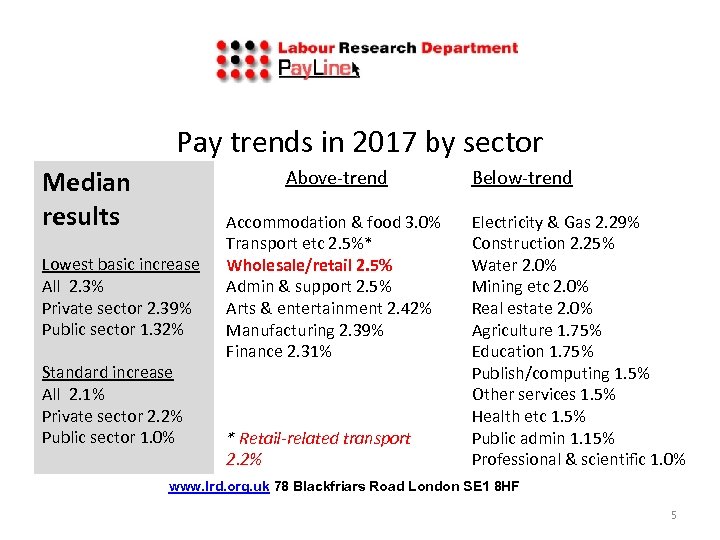 Labour Research Department
PayLine

Pay trends in 2017 by sector

Median results

Lowest basic increase
All 2.3%
Private sector 2.39%
Public sector 1.32%

Standard increase
All 2.1%
Private sector 2.2%
Public sector 1.0%

Above-trend

Accommodation & food 3.0%
Transport etc 2.5%*
Wholesale/retail 2.5%
Admin & support 2.5%
Arts & entertainment 2.42%
Manufacturing 2.39%
Finance 2.31%

* Retail-related transport 2.2%

Below-trend

Electricity & Gas 2.29%
Construction 2.25%
Water 2.0%
Mining etc 2.0%
Real estate 2.0%
Agriculture 1.75%
Education 1.75%
Publish/computing 1.5%
Other services 1.5%
Health etc 1.5%
Public admin 1.15%
Professional & scientific 1.0%

www.lrd.org.uk 78 Blackfriars Road London SE1 8HF

5